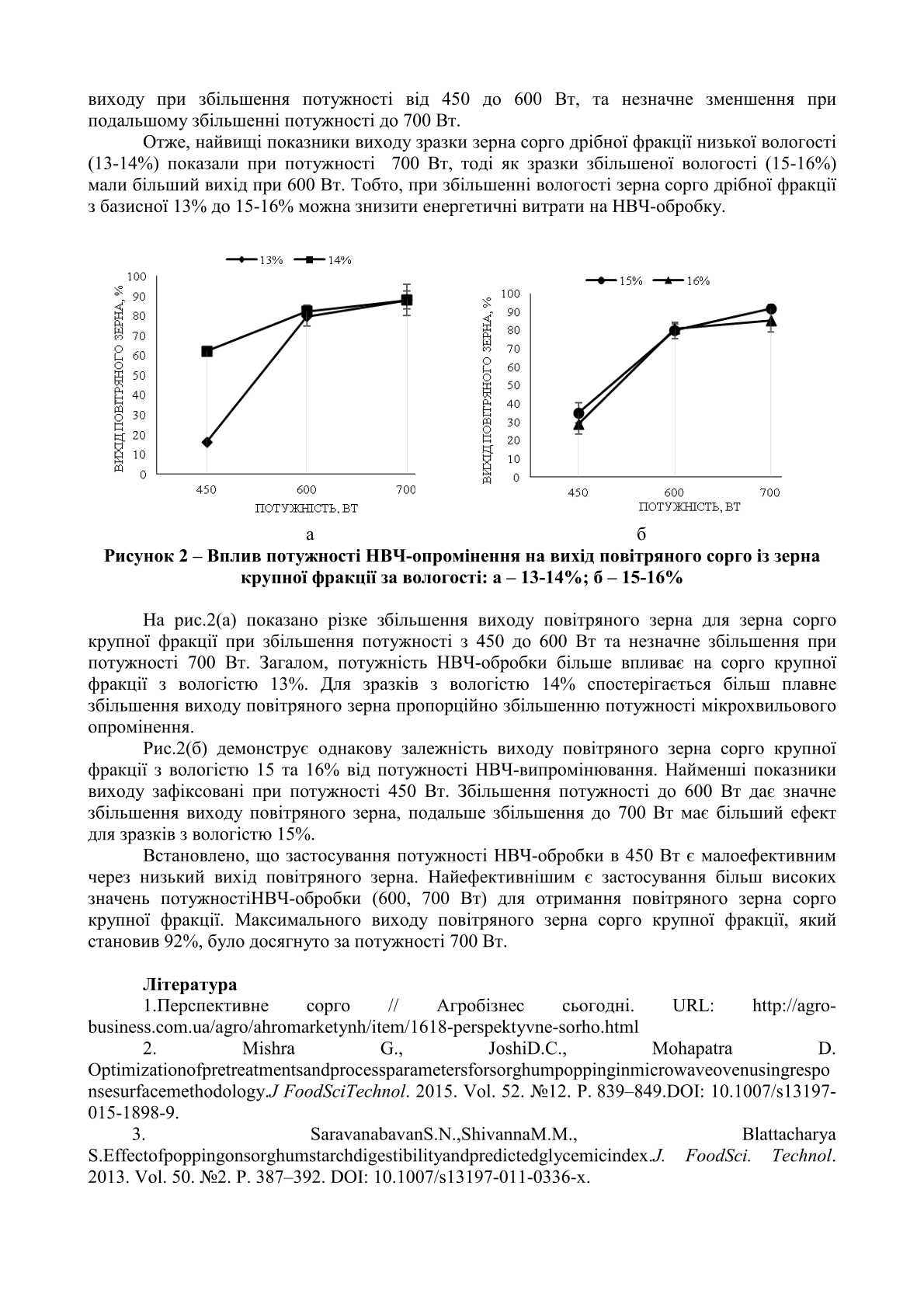 виходу при збільшення потужності від 450 до 600 Вт, та незначне зменшення при подальшому збільшенні потужності до 700 Вт.

Отже, найвищі показники виходу зразки зерна сорго дрібної фракції низької вологості (13-14%) показали при потужності 700 Вт, тоді як зразки збільшеної вологості (15-16%) мали більший вихід при 600 Вт. Тобто, при збільшенні вологості зерна сорго дрібної фракції з базисної 13% до 15-16% можна знизити енергетичні витрати на НВЧ-обробку.

13% 14%
ВИХІД ПОВІТРЯНОГО ЗЕРНА, %
100 90 80 70 60 50 40 30 20 10 0
450 600 700
ПОТУЖНІСТЬ, ВТ
а

15% 16%
ВИХІД ПОВІТРЯНОГО ЗЕРНА, %
100 90 80 70 60 50 40 30 20 10 0
450 600 700
ПОТУЖНІСТЬ, ВТ
б

Рисунок 2 – Вплив потужності НВЧ-опромінення на вихід повітряного сорго із зерна крупної фракції за вологості: а – 13-14%; б – 15-16%

На рис.2(а) показано різке збільшення виходу повітряного зерна для зерна сорго крупної фракції при збільшення потужності з 450 до 600 Вт та незначне збільшення при потужності 700 Вт. Загалом, потужність НВЧ-обробки більше впливає на сорго крупної фракції з вологістю 13%. Для зразків з вологістю 14% спостерігається більш плавне збільшення виходу повітряного зерна пропорційно збільшенню потужності мікрохвильового опромінення.

Рис.2(б) демонструє однакову залежність виходу повітряного зерна сорго крупної фракції з вологістю 15 та 16% від потужності НВЧ-випромінювання. Найменші показники виходу зафіксовані при потужності 450 Вт. Збільшення потужності до 600 Вт дає значне збільшення виходу повітряного зерна, подальше збільшення до 700 Вт має більший ефект для зразків з вологістю 15%.

Встановлено, що застосування потужності НВЧ-обробки в 450 Вт є малоефективним через низький вихід повітряного зерна. Найефективнішим є застосування більш високих значень потужностіНВЧ-обробки (600, 700 Вт) для отримання повітряного зерна сорго крупної фракції. Максимального виходу повітряного зерна сорго крупної фракції, який становив 92%, було досягнуто за потужності 700 Вт.

Література
1.Перспективне сорго // Агробізнес сьогодні. URL: http://agro-business.com.ua/agro/ahromarketynh/item/1618-perspektyvne-sorho.html
2. Mishra G., JoshiD.C., Mohapatra D. Optimizationofpretreatmentsandprocessparametersforsorghumpoppinginmicrowaveovenusingresponsesurfacemethodology.J FoodSciTechnol. 2015. Vol. 52. №12. P. 839–849.DOI: 10.1007/s13197-015-1898-9.
3. SaravanabavanS.N.,ShivannaM.M., Blattacharya S.Effectofpoppingonsorghumstarchdigestibilityandpredictedglycemicindex.J. FoodSci. Technol. 2013. Vol. 50. №2. P. 387–392. DOI: 10.1007/s13197-011-0336-x.